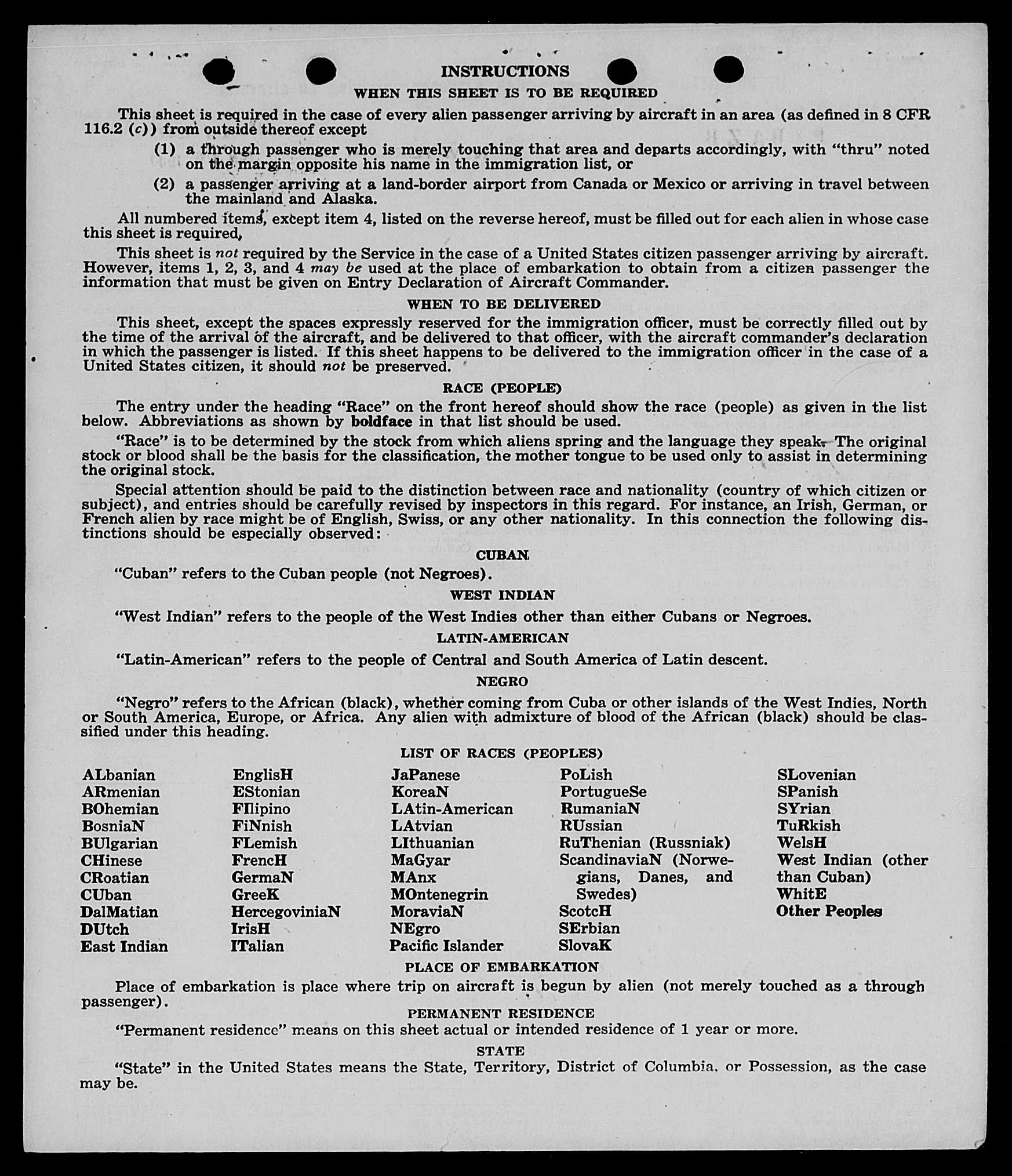 INSTRUCTIONS

WHEN THIS SHEET IS TO BE REQUIRED

This sheet is required in the case of every alien passenger arriving by aircraft in an area (as defined in 8 CFR 116.2 (c)) from outside thereof except

(1) a through passenger who is merely touching that area and departs accordingly, with "thru" noted on the margin opposite his name in the immigration list, or

(2) a passenger arriving at a land-border airport from Canada or Mexico or arriving in travel between the mainland and Alaska.

All numbered items, except item 4, listed on the reverse hereof, must be filled out for each alien in whose case this sheet is required,

This sheet is not required by the Service in the case of a United States citizen passenger arriving by aircraft. However, items 1, 2, 3, and 4 may be used at the place of embarkation to obtain from a citizen passenger the information that must be given on Entry Declaration of Aircraft Commander.

WHEN TO BE DELIVERED

This sheet, except the spaces expressly reserved for the immigration officer, must be correctly filled out by the time of the arrival of the aircraft, and be delivered to that officer, with the aircraft commander's declaration in which the passenger is listed. If this sheet happens to be delivered to the immigration officer in the case of a United States citizen, it should not be preserved.

RACE (PEOPLE)

The entry under the heading "Race" on the front hereof should show the race (people) as given in the list below. Abbreviations as shown by boldface in that list should be used.

"Race" is to be determined by the stock from which aliens spring and the language they speak. The original stock or blood shall be the basis for the classification, the mother tongue to be used only to assist in determining the original stock.

Special attention should be paid to the distinction between race and nationality (country of which citizen or subject), and entries should be carefully revised by inspectors in this regard. For instance, an Irish, German, or French alien by race might be of English, Swiss, or any other nationality. In this connection the following distinctions should be especially observed:

CUBAN

"Cuban" refers to the Cuban people (not Negroes).

WEST INDIAN

"West Indian" refers to the people of the West Indies other than either Cubans or Negroes.

LATIN-AMERICAN

"Latin-American" refers to the people of Central and South America of Latin descent.

NEGRO

"Negro" refers to the African (black), whether coming from Cuba or other islands of the West Indies, North or South America, Europe, or Africa. Any alien with admixture of blood of the African (black) should be classified under this heading.

LIST OF RACES (PEOPLES)

ALbanian
ARmenian
BOhemian
BosniaN
BUlgarian
CHinese
CRoatian
CUban
DalMatian
DUtch
East Indian

EnglisH
EStonian
FIlipino
FiNnish
FLemish
FrencH
GermaN
GreeK
HercegoviniaN
IrisH
ITalian

JaPanese
KoreaN
LAtin-American
LAtvian
LIthuanian
MaGyar
MAnx
MOntenegrin
MoraviaN
NEgro
Pacific Islander

PoLish
PortugueSe
RumaniaN
RUssian
RuThenian (Russniak)
ScandinaviaN (Norwegians, Danes, and Swedes)
ScotcH
SErbian
SlovaK

SLovenian
SPanish
SYrian
TuRkish
WelsH
West Indian (other than Cuban)
WhitE
Other Peoples

PLACE OF EMBARKATION

Place of embarkation is place where trip on aircraft is begun by alien (not merely touched as a through passenger).

PERMANENT RESIDENCE

"Permanent residence" means on this sheet actual or intended residence of 1 year or more.

STATE

"State" in the United States means the State, Territory, District of Columbia, or Possession, as the case may be.